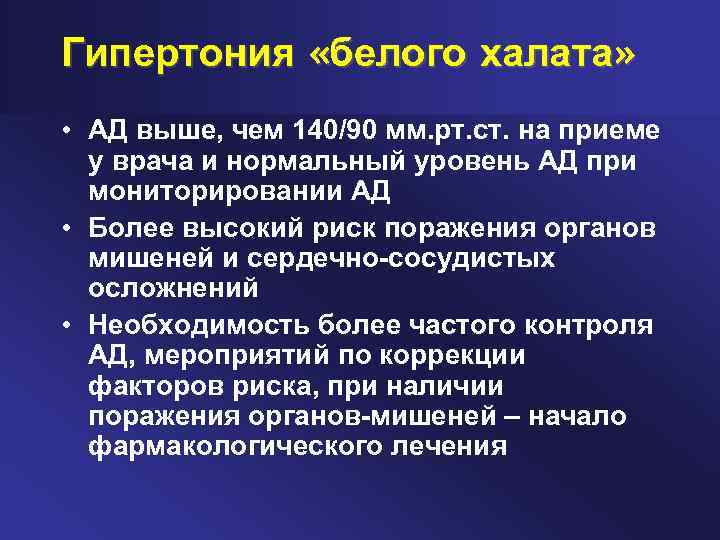 Гипертония «белого халата»

• АД выше, чем 140/90 мм.рт.ст. на приеме у врача и нормальный уровень АД при мониторировании АД

• Более высокий риск поражения органов мишеней и сердечно-сосудистых осложнений

• Необходимость более частого контроля АД, мероприятий по коррекции факторов риска, при наличии поражения органов-мишеней – начало фармакологического лечения